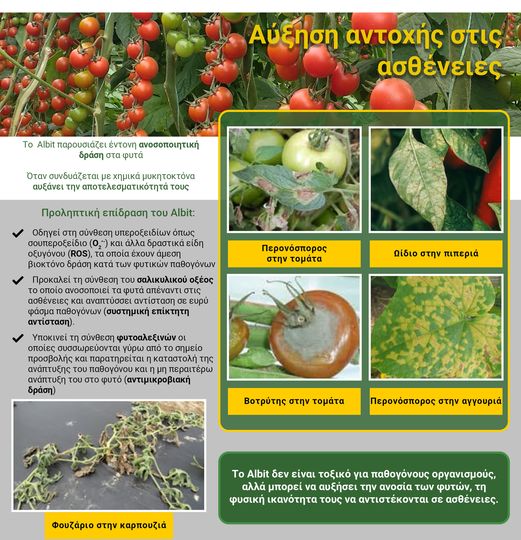 Αύξηση αντοχής στις ασθένειες

Το Albit παρουσιάζει έντονη ανοσοποιητική δράση στα φυτά

Όταν συνδυάζεται με χημικά μυκητοκτόνα αυξάνει την αποτελεσματικότητά τους

Προληπτική επίδραση του Albit:

Οδηγεί στη σύνθεση υπεροξειδίων όπως σουπεροξείδιο ($O_2^{-}$) και άλλα δραστικά είδη οξυγόνου (ROS), τα οποία έχουν άμεση βιοκτόνο δράση κατά των φυτικών παθογόνων

Προκαλεί τη σύνθεση του σαλικυλικού οξέος το οποίο ανοσοποιεί τα φυτά απέναντι στις ασθένειες και αναπτύσσει αντίσταση σε ευρύ φάσμα παθογόνων (συστημική επίκτητη αντίσταση).

Υποκινεί τη σύνθεση φυτοαλεξινών οι οποίες συσσωρεύονται γύρω από το σημείο προσβολής και παρατηρείται η καταστολή της ανάπτυξης του παθογόνου και η μη περαιτέρω ανάπτυξη του στο φυτό (αντιμικροβιακή δράση)

Φουζάριο στην καρπουζιά

Περονόσπορος στην τομάτα

Ωίδιο στην πιπεριά

Βοτρύτης στην τομάτα

Περονόσπορος στην αγγουριά

Το Albit δεν είναι τοξικό για παθογόνους οργανισμούς, αλλά μπορεί να αυξήσει την ανοσία των φυτών, τη φυσική ικανότητα τους να αντιστέκονται σε ασθένειες.